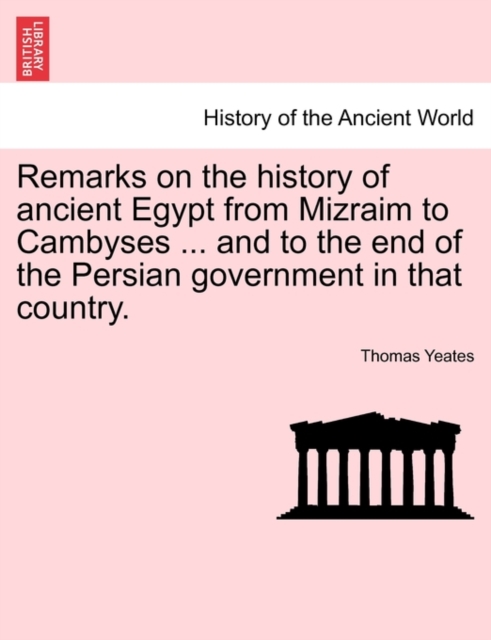 BRITISH LIBRARY

History of the Ancient World

Remarks on the history of ancient Egypt from Mizraim to Cambyses ... and to the end of the Persian government in that country.

Thomas Yeates